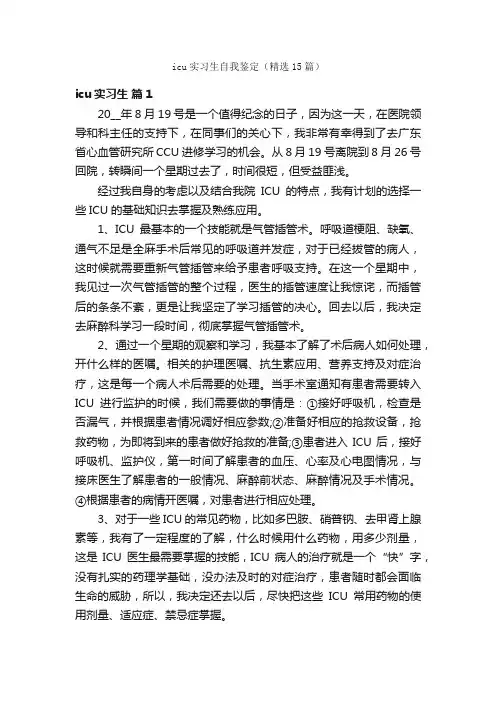 icu 实习生自我鉴定（精选 15 篇）

icu 实习生 篇 1

20__年 8 月 19 号是一个值得纪念的日子，因为这一天，在医院领导和科主任的支持下，在同事们的关心下，我非常有幸得到了去广东省心血管研究所 CCU 进修学习的机会。从 8 月 19 号离院到 8 月 26 号回院，转瞬间一个星期过去了，时间很短，但受益匪浅。

经过我自身的考虑以及结合我院 ICU 的特点，我有计划的选择一些 ICU 的基础知识去掌握及熟练应用。

1、ICU 最基本的一个技能就是气管插管术。呼吸道梗阻、缺氧、通气不足是全麻手术后常见的呼吸道并发症，对于已经拔管的病人，这时候就需要重新气管插管来给予患者呼吸支持。在这一个星期中，我见过一次气管插管的整个过程，医生的插管速度让我惊诧，而插管后的条条不紊，更是让我坚定了学习插管的决心。回去以后，我决定去麻醉科学习一段时间，彻底掌握气管插管术。

2、通过一个星期的观察和学习，我基本了解了术后病人如何处理，开什么样的医嘱。相关的护理医嘱、抗生素应用、营养支持及对症治疗，这是每一个病人术后需要的处理。当手术室通知有患者需要转入 ICU 进行监护的时候，我们需要做的事情是：①接好呼吸机，检查是否漏气，并根据患者情况调好相应参数;②准备好相应的抢救设备，抢救药物，为即将到来的患者做好抢救的准备;③患者进入 ICU 后，接好呼吸机、监护仪，第一时间了解患者的血压、心率及心电图情况，与接床医生了解患者的一般情况、麻醉前状态、麻醉情况及手术情况。④根据患者的病情开医嘱，对患者进行相应处理。

3、对于一些 ICU 的常见药物，比如多巴胺、硝普钠、去甲肾上腺素等，我有了一定程度的了解，什么时候用什么药物，用多少剂量，这是 ICU 医生最需要掌握的技能，ICU 病人的治疗就是一个“快”字，没有扎实的药理学基础，没办法及时的对症治疗，患者随时都会面临生命的威胁，所以，我决定还去以后，尽快把这些 ICU 常用药物的使用剂量、适应症、禁忌症掌握。